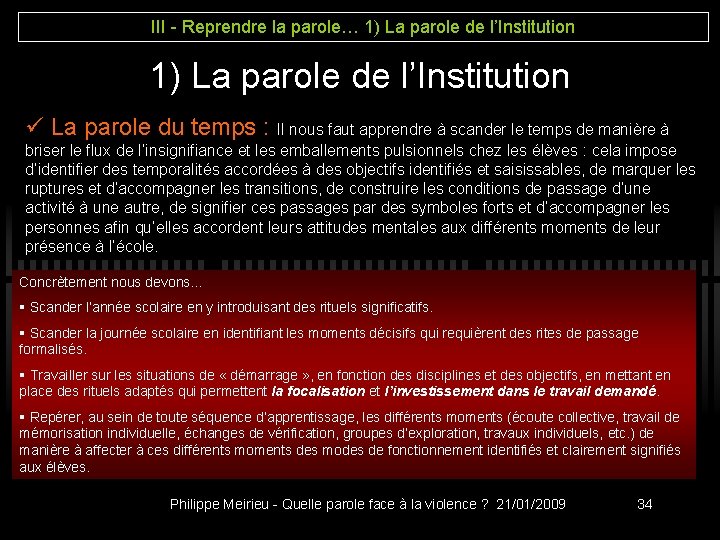 III - Reprendre la parole… 1) La parole de l'Institution

1) La parole de l'Institution

✓ La parole du temps : Il nous faut apprendre à scander le temps de manière à briser le flux de l'insignifiance et les emballements pulsionnels chez les élèves : cela impose d'identifier des temporalités accordées à des objectifs identifiés et saisissables, de marquer les ruptures et d'accompagner les transitions, de construire les conditions de passage d'une activité à une autre, de signifier ces passages par des symboles forts et d'accompagner les personnes afin qu'elles accordent leurs attitudes mentales aux différents moments de leur présence à l'école.

Concrètement nous devons…

▪ Scander l'année scolaire en y introduisant des rituels significatifs.

▪ Scander la journée scolaire en identifiant les moments décisifs qui requièrent des rites de passage formalisés.

▪ Travailler sur les situations de « démarrage », en fonction des disciplines et des objectifs, en mettant en place des rituels adaptés qui permettent la focalisation et l'investissement dans le travail demandé.

▪ Repérer, au sein de toute séquence d'apprentissage, les différents moments (écoute collective, travail de mémorisation individuelle, échanges de vérification, groupes d'exploration, travaux individuels, etc.) de manière à affecter à ces différents moments des modes de fonctionnement identifiés et clairement signifiés aux élèves.

Philippe Meirieu - Quelle parole face à la violence ? 21/01/2009 34